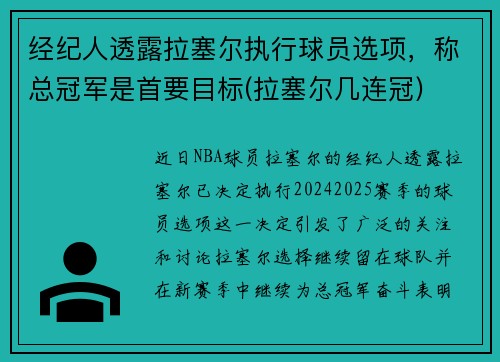 经纪人透露拉塞尔执行球员选项，称总冠军是首要目标(拉塞尔几连冠)

近日NBA球员拉塞尔的经纪人透露拉塞尔已决定执行20242025赛季的球员选项这一决定引发了广泛的关注和讨论拉塞尔选择继续留在球队并在新赛季中继续为总冠军奋斗表明